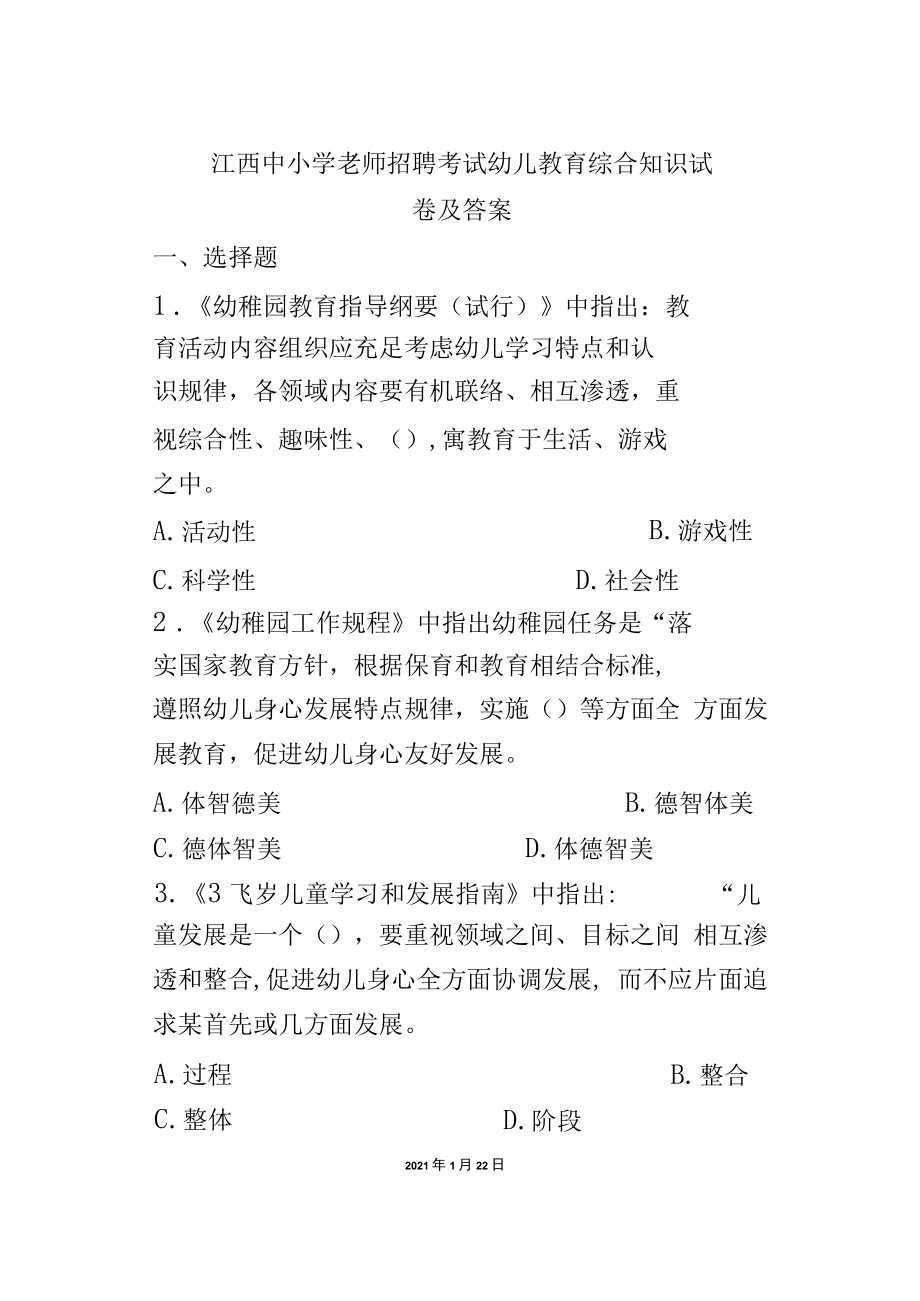 江西中小学老师招聘考试幼儿教育综合知识试卷及答案

一、选择题

1.《幼稚园教育指导纲要（试行）》中指出：教育活动内容组织应充足考虑幼儿学习特点和认识规律，各领域内容要有机联络、相互渗透，重视综合性、趣味性、（），寓教育于生活、游戏之中。

A.活动性 B.游戏性

C.科学性 D.社会性

2.《幼稚园工作规程》中指出幼稚园任务是“落实国家教育方针，根据保育和教育相结合标准，遵照幼儿身心发展特点规律，实施（）等方面全 方面发展教育，促进幼儿身心友好发展。

A.体智德美 B.德智体美

C.德体智美 D.体德智美

3.《3飞岁儿童学习和发展指南》中指出： “儿童发展是一个（），要重视领域之间、目标之间 相互渗透和整合,促进幼儿身心全方面协调发展, 而不应片面追求某首先或几方面发展。

A.过程 B.整合

C.整体 D.阶段

2021年1月22日